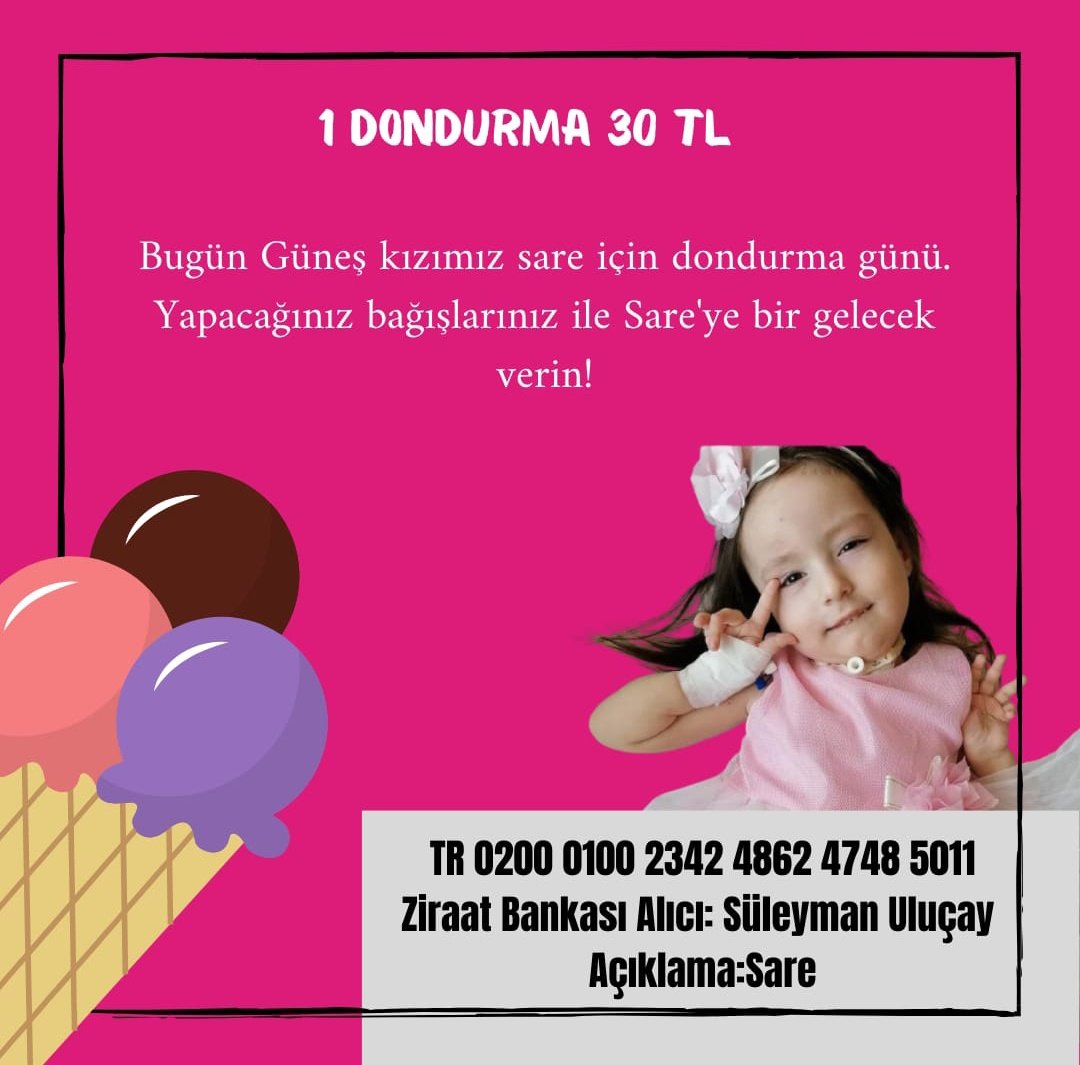 1 DONDURMA 30 TL

Bugün Güneş kızımız sare için dondurma günü. Yapacağınız bağışlarınız ile Sare'ye bir gelecek verin!

TR 0200 0100 2342 4862 4748 5011
Ziraat Bankası Alıcı: Süleyman Uluçay
Açıklama:Sare